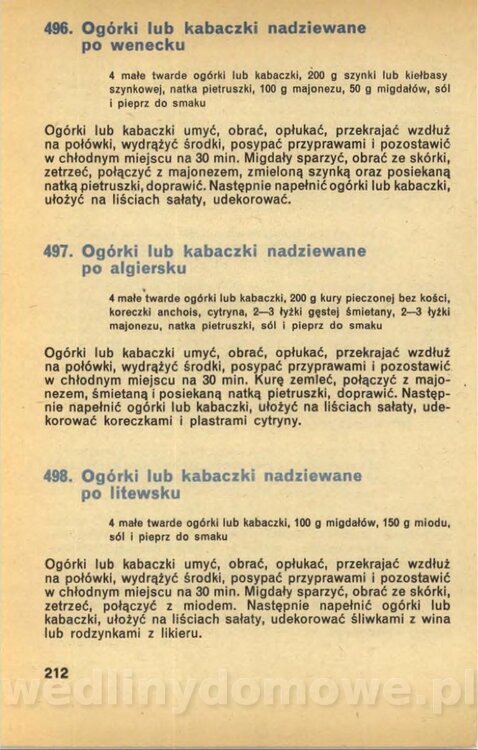 496. Ogórki lub kabaczki nadziewane po wenecku

4 małe twarde ogórki lub kabaczki, 200 g szynki lub kiełbasy szynkowej, natka pietruszki, 100 g majonezu, 50 g migdałów, sól i pieprz do smaku

Ogórki lub kabaczki umyć, obrać, opłukać, przekrajać wzdłuż na połówki, wydrążyć środki, posypać przyprawami i pozostawić w chłodnym miejscu na 30 min. Migdały sparzyć, obrać ze skórki, zetrzeć, połączyć z majonezem, zmieloną szynką oraz posiekaną natką pietruszki, doprawić. Następnie napełnić ogórki lub kabaczki, ułożyć na liściach sałaty, udekorować.

497. Ogórki lub kabaczki nadziewane po algiersku

4 małe twarde ogórki lub kabaczki, 200 g kury pieczonej bez kości, koreczki anchois, cytryna, 2—3 łyżki gęstej śmietany, 2—3 łyżki majonezu, natka pietruszki, sól i pieprz do smaku

Ogórki lub kabaczki umyć, obrać, opłukać, przekrajać wzdłuż na połówki, wydrążyć środki, posypać przyprawami i pozostawić w chłodnym miejscu na 30 min. Kurę zemleć, połączyć z majonezem, śmietaną i posiekaną natką pietruszki, doprawić. Następnie napełnić ogórki lub kabaczki, ułożyć na liściach sałaty, udekorować koreczkami i plastrami cytryny.

498. Ogórki lub kabaczki nadziewane po litewsku

4 małe twarde ogórki lub kabaczki, 100 g migdałów, 150 g miodu, sól i pieprz do smaku

Ogórki lub kabaczki umyć, obrać, opłukać, przekrajać wzdłuż na połówki, wydrążyć środki, posypać przyprawami i pozostawić w chłodnym miejscu na 30 min. Migdały sparzyć, obrać ze skórki, zetrzeć, połączyć z miodem. Następnie napełnić ogórki lub kabaczki, ułożyć na liściach sałaty, udekorować śliwkami z wina lub rodzynkami z likieru.

212

wedlinydomowe.pl